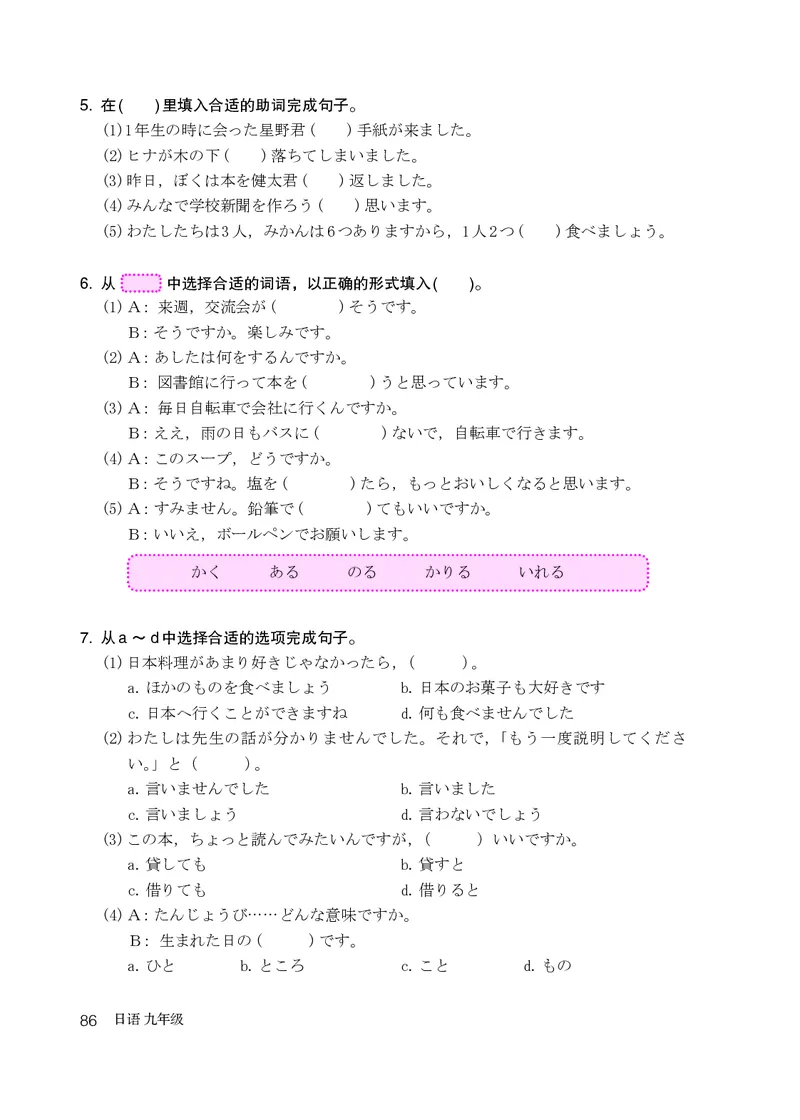 5. 在(　　)里填入合适的助词完成句子。

(1) 1年生の時に会った星野君(　　)手紙が来ました。
(2) ヒナが木の下(　　)落ちてしまいました。
(3) 昨日，ぼくは本を健太君(　　)返しました。
(4) みんなで学校新聞を作ろう(　　)思います。
(5) わたしたちは3人，みかんは6つありますから，1人2つ(　　)食べましょう。

6. 从　　中选择合适的词语，以正确的形式填入(　　)。

(1) A：来週，交流会が(　　　　)そうです。
B：そうですか。楽しみです。
(2) A：あしたは何をするんですか。
B：図書館に行って本を(　　　　)うと思っています。
(3) A：毎日自転車で会社に行くんですか。
B：ええ，雨の日もバスに(　　　　)ないで，自転車で行きます。
(4) A：このスープ，どうですか。
B：そうですね。塩を(　　　　)たら，もっとおいしくなると思います。
(5) A：すみません。鉛筆で(　　　　)てもいいですか。
B：いいえ，ボールペンでお願いします。

かく　　ある　　のる　　かりる　　いれる

7. 从a～d中选择合适的选项完成句子。

(1) 日本料理があまり好きじゃなかったら，(　　　)。
a. ほかのものを食べましょう　　b. 日本のお菓子も大好きです
c. 日本へ行くことができますね　　d. 何も食べませんでした
(2) わたしは先生の話が分かりませんでした。それで，「もう一度説明してください。」と(　　　)。
a. 言いませんでした　　b. 言いました
c. 言いましょう　　d. 言わないでしょう
(3) この本，ちょっと読んでみたいんですが，(　　　)いいですか。
a. 貸しても　　b. 貸すと
c. 借りても　　d. 借りると
(4) A：たんじょうび……どんな意味ですか。
B：生まれた日の(　　　)です。
a. ひと　　b. ところ　　c. こと　　d. もの

86　日语 九年级